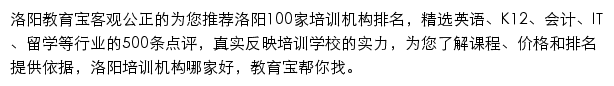 洛阳教育宝客观公正的为您推荐洛阳100家培训机构排名，精选英语、K12、会计、IT、留学等行业的500条点评，真实反映培训学校的实力，为您了解课程、价格和排名提供依据，洛阳培训机构哪家好，教育宝帮你找。